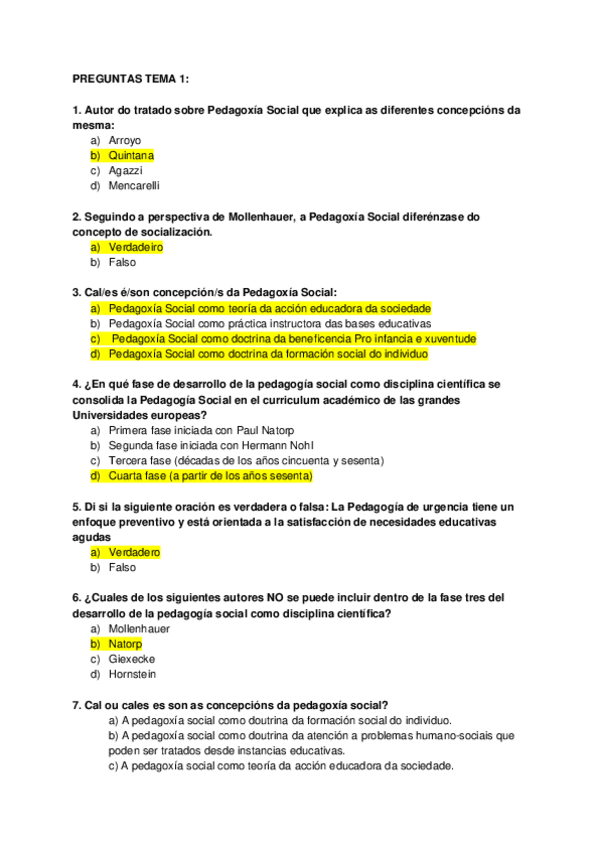 PREGUNTAS TEMA 1:

1. Autor do tratado sobre Pedagoxía Social que explica as diferentes concepcións da mesma:
a) Arroyo
b) Quintana
c) Agazzi
d) Mencarelli

2. Seguindo a perspectiva de Mollenhauer, a Pedagoxía Social diferénzase do concepto de socialización.
a) Verdadeiro
b) Falso

3. Cal/es é/son concepción/s da Pedagoxía Social:
a) Pedagoxía Social como teoría da acción educadora da sociedade
b) Pedagoxía Social como práctica instructora das bases educativas
c) Pedagoxía Social como doctrina da beneficencia Pro infancia e xuventude
d) Pedagoxía Social como doctrina da formación social do individuo

4. ¿En qué fase de desarrollo de la pedagogía social como disciplina científica se consolida la Pedagogía Social en el curriculum académico de las grandes Universidades europeas?
a) Primera fase iniciada con Paul Natorp
b) Segunda fase iniciada con Hermann Nohl
c) Tercera fase (décadas de los años cincuenta y sesenta)
d) Cuarta fase (a partir de los años sesenta)

5. Di si la siguiente oración es verdadera o falsa: La Pedagogía de urgencia tiene un enfoque preventivo y está orientada a la satisfacción de necesidades educativas agudas
a) Verdadero
b) Falso

6. ¿Cuales de los siguientes autores NO se puede incluir dentro de la fase tres del desarrollo de la pedagogía social como disciplina científica?
a) Mollenhauer
b) Natorp
c) Giexecke
d) Hornstein

7. Cal ou cales es son as concepcións da pedagoxía social?
a) A pedagoxía social como doutrina da formación social do individuo.
b) A pedagoxía social como doutrina da atención a problemas humano-sociais que poden ser tratados desde instancias educativas.
c) A pedagoxía social como teoría da acción educadora da sociedade.